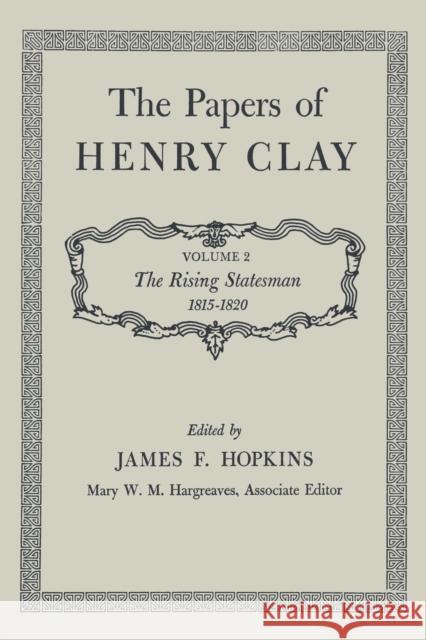 The Papers of
HENRY CLAY

VOLUME 2
The Rising Statesman
1815-1820

Edited by
JAMES F. HOPKINS
Mary W. M. Hargreaves, Associate Editor